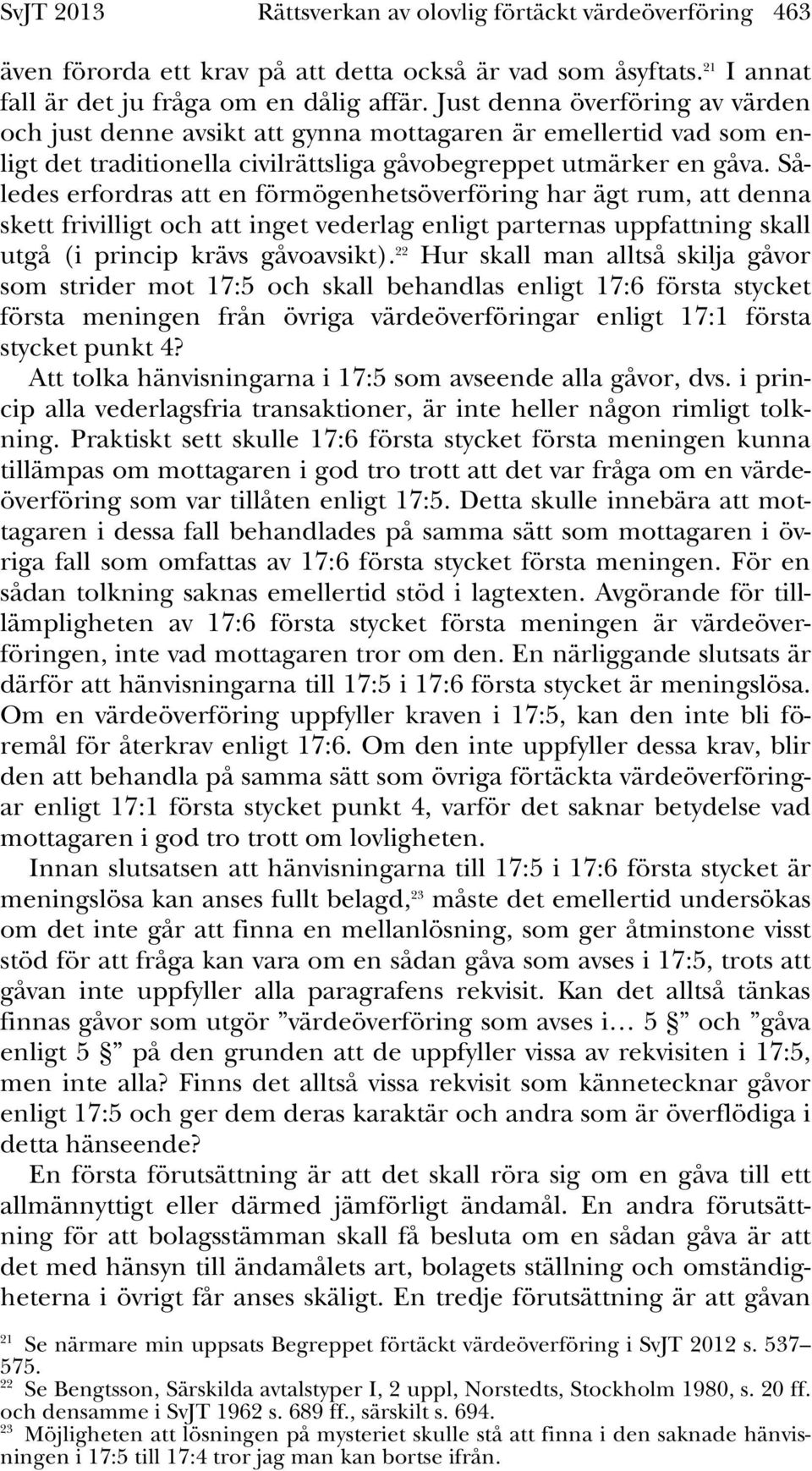 SvJT 2013 Rättsverkan av olovlig förtäckt värdeöverföring 463

även förorda ett krav på att detta också är vad som åsyftats.$^{21}$ I annat fall är det ju fråga om en dålig affär. Just denna överföring av värden och just denne avsikt att gynna mottagaren är emellertid vad som enligt det traditionella civilrättsliga gåvobegreppet utmärker en gåva. Således erfordras att en förmögenhetsöverföring har ägt rum, att denna skett frivilligt och att inget vederlag enligt parternas uppfattning skall utgå (i princip krävs gåvoavsikt).$^{22}$ Hur skall man alltså skilja gåvor som strider mot 17:5 och skall behandlas enligt 17:6 första stycket första meningen från övriga värdeöverföringar enligt 17:1 första stycket punkt 4?

Att tolka hänvisningarna i 17:5 som avseende alla gåvor, dvs. i princip alla vederlagsfria transaktioner, är inte heller någon rimligt tolkning. Praktiskt sett skulle 17:6 första stycket första meningen kunna tillämpas om mottagaren i god tro trott att det var fråga om en värdeöverföring som var tillåten enligt 17:5. Detta skulle innebära att mottagaren i dessa fall behandlades på samma sätt som mottagaren i övriga fall som omfattas av 17:6 första stycket första meningen. För en sådan tolkning saknas emellertid stöd i lagtexten. Avgörande för tilllämpligheten av 17:6 första stycket första meningen är värdeöverföringen, inte vad mottagaren tror om den. En närliggande slutsats är därför att hänvisningarna till 17:5 i 17:6 första stycket är meningslösa. Om en värdeöverföring uppfyller kraven i 17:5, kan den inte bli föremål för återkrav enligt 17:6. Om den inte uppfyller dessa krav, blir den att behandla på samma sätt som övriga förtäckta värdeöverföringar enligt 17:1 första stycket punkt 4, varför det saknar betydelse vad mottagaren i god tro trott om lovligheten.

Innan slutsatsen att hänvisningarna till 17:5 i 17:6 första stycket är meningslösa kan anses fullt belagd,$^{23}$ måste det emellertid undersökas om det inte går att finna en mellanlösning, som ger åtminstone visst stöd för att fråga kan vara om en sådan gåva som avses i 17:5, trots att gåvan inte uppfyller alla paragrafens rekvisit. Kan det alltså tänkas finnas gåvor som utgör ”värdeöverföring som avses i… 5 §” och ”gåva enligt 5 §” på den grunden att de uppfyller vissa av rekvisiten i 17:5, men inte alla? Finns det alltså vissa rekvisit som kännetecknar gåvor enligt 17:5 och ger dem deras karaktär och andra som är överflödiga i detta hänseende?

En första förutsättning är att det skall röra sig om en gåva till ett allmännyttigt eller därmed jämförligt ändamål. En andra förutsättning för att bolagsstämman skall få besluta om en sådan gåva är att det med hänsyn till ändamålets art, bolagets ställning och omständigheterna i övrigt får anses skäligt. En tredje förutsättning är att gåvan

$^{21}$ Se närmare min uppsats Begreppet förtäckt värdeöverföring i SvJT 2012 s. 537–575.
$^{22}$ Se Bengtsson, Särskilda avtalstyper I, 2 uppl, Norstedts, Stockholm 1980, s. 20 ff. och densamme i SvJT 1962 s. 689 ff., särskilt s. 694.
$^{23}$ Möjligheten att lösningen på mysteriet skulle stå att finna i den saknade hänvisningen i 17:5 till 17:4 tror jag man kan bortse ifrån.